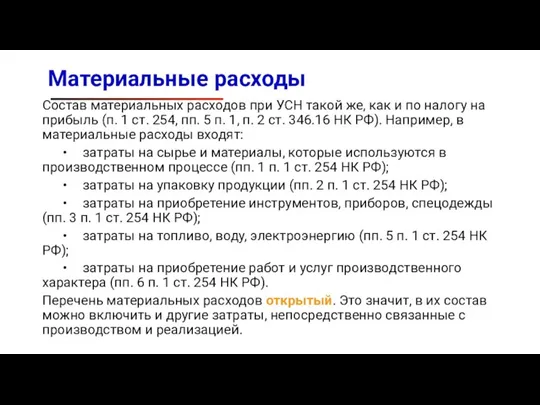 Материальные расходы

Состав материальных расходов при УСН такой же, как и по налогу на прибыль (п. 1 ст. 254, пп. 5 п. 1, п. 2 ст. 346.16 НК РФ). Например, в материальные расходы входят:

• затраты на сырье и материалы, которые используются в производственном процессе (пп. 1 п. 1 ст. 254 НК РФ);

• затраты на упаковку продукции (пп. 2 п. 1 ст. 254 НК РФ);

• затраты на приобретение инструментов, приборов, спецодежды (пп. 3 п. 1 ст. 254 НК РФ);

• затраты на топливо, воду, электроэнергию (пп. 5 п. 1 ст. 254 НК РФ);

• затраты на приобретение работ и услуг производственного характера (пп. 6 п. 1 ст. 254 НК РФ).

Перечень материальных расходов открытый. Это значит, в их состав можно включить и другие затраты, непосредственно связанные с производством и реализацией.